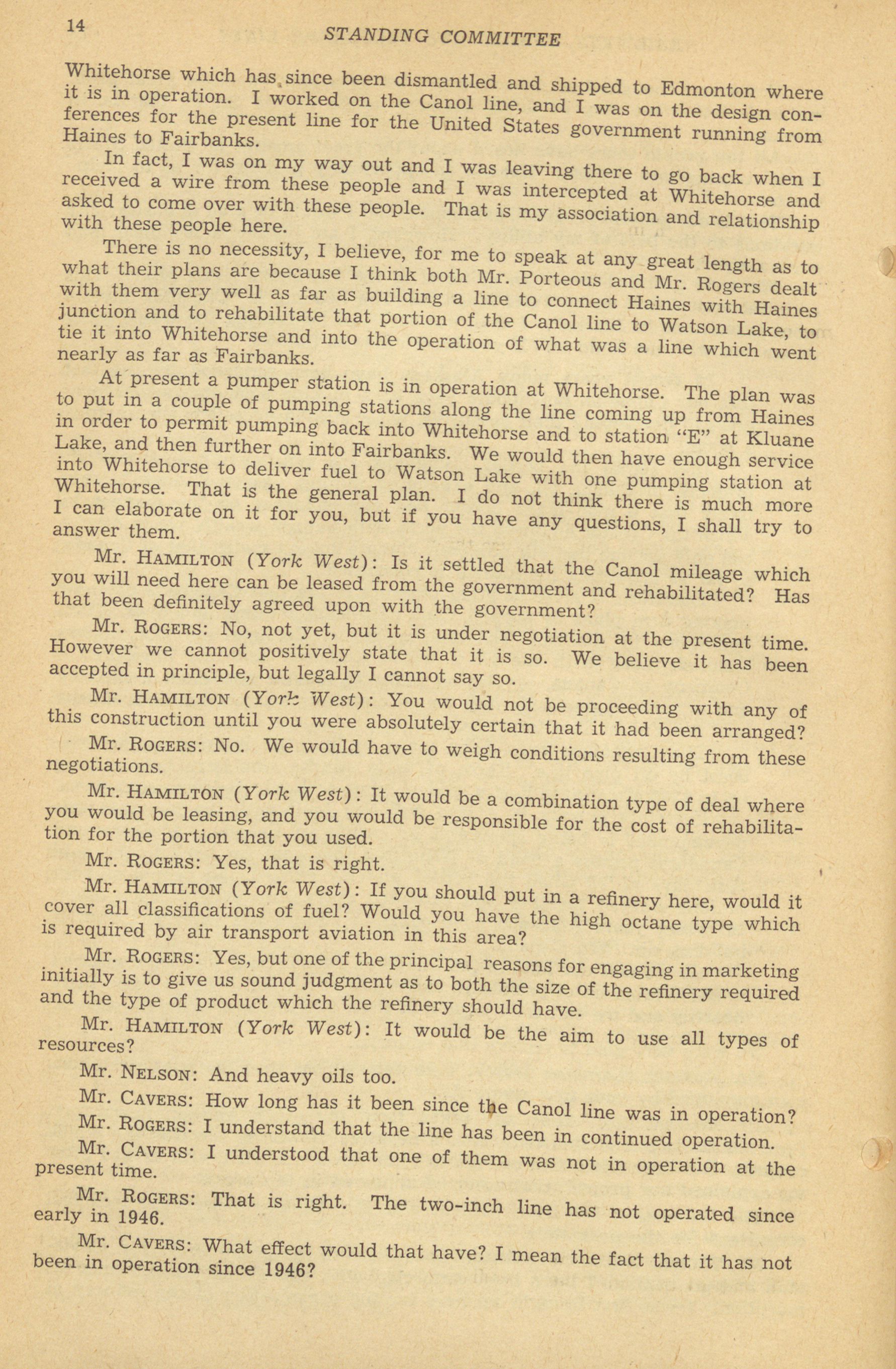 14 STANDING COMMITTEE

Whitehorse which has since been dismantled and shipped to Edmonton where it is in operation. I worked on the Canol line, and I was on the design conferences for the present line for the United States government running from Haines to Fairbanks.

In fact, I was on my way out and I was leaving there to go back when I received a wire from these people and I was intercepted at Whitehorse and asked to come over with these people. That is my association and relationship with these people here.

There is no necessity, I believe, for me to speak at any great length as to what their plans are because I think both Mr. Porteous and Mr. Rogers dealt with them very well as far as building a line to connect Haines with Haines junction and to rehabilitate that portion of the Canol line to Watson Lake, to tie it into Whitehorse and into the operation of what was a line which went nearly as far as Fairbanks.

At present a pumper station is in operation at Whitehorse. The plan was to put in a couple of pumping stations along the line coming up from Haines in order to permit pumping back into Whitehorse and to station "E" at Kluane Lake, and then further on into Fairbanks. We would then have enough service into Whitehorse to deliver fuel to Watson Lake with one pumping station at Whitehorse. That is the general plan. I do not think there is much more I can elaborate on it for you, but if you have any questions, I shall try to answer them.

Mr. HAMILTON (York West): Is it settled that the Canol mileage which you will need here can be leased from the government and rehabilitated? Has that been definitely agreed upon with the government?

Mr. ROGERS: No, not yet, but it is under negotiation at the present time. However we cannot positively state that it is so. We believe it has been accepted in principle, but legally I cannot say so.

Mr. HAMILTON (York West): You would not be proceeding with any of this construction until you were absolutely certain that it had been arranged?

Mr. ROGERS: No. We would have to weigh conditions resulting from these negotiations.

Mr. HAMILTON (York West): It would be a combination type of deal where you would be leasing, and you would be responsible for the cost of rehabilitation for the portion that you used.

Mr. ROGERS: Yes, that is right.

Mr. HAMILTON (York West): If you should put in a refinery here, would it cover all classifications of fuel? Would you have the high octane type which is required by air transport aviation in this area?

Mr. ROGERS: Yes, but one of the principal reasons for engaging in marketing initially is to give us sound judgment as to both the size of the refinery required and the type of product which the refinery should have.

Mr. HAMILTON (York West): It would be the aim to use all types of resources?

Mr. NELSON: And heavy oils too.

Mr. CAVERS: How long has it been since the Canol line was in operation?

Mr. ROGERS: I understand that the line has been in continued operation.

Mr. CAVERS: I understood that one of them was not in operation at the present time.

Mr. ROGERS: That is right. The two-inch line has not operated since early in 1946.

Mr. CAVERS: What effect would that have? I mean the fact that it has not been in operation since 1946?